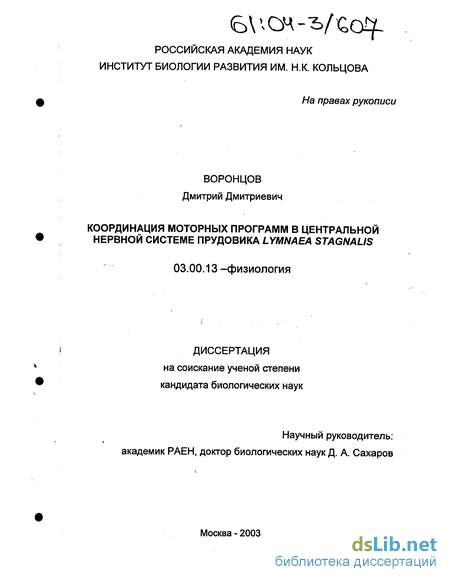 61:04-3/607

РОССИЙСКАЯ АКАДЕМИЯ НАУК
ИНСТИТУТ БИОЛОГИИ РАЗВИТИЯ ИМ. Н.К. КОЛЬЦОВА

На правах рукописи

ВОРОНЦОВ
Дмитрий Дмитриевич

КООРДИНАЦИЯ МОТОРНЫХ ПРОГРАММ В ЦЕНТРАЛЬНОЙ НЕРВНОЙ СИСТЕМЕ ПРУДОВИКА LYMNAEA STAGNALIS

03.00.13 –физиология

ДИССЕРТАЦИЯ
на соискание ученой степени
кандидата биологических наук

Научный руководитель:
академик РАЕН, доктор биологических наук Д. А. Сахаров

Москва - 2003

dsLib.net
библиотека диссертаций